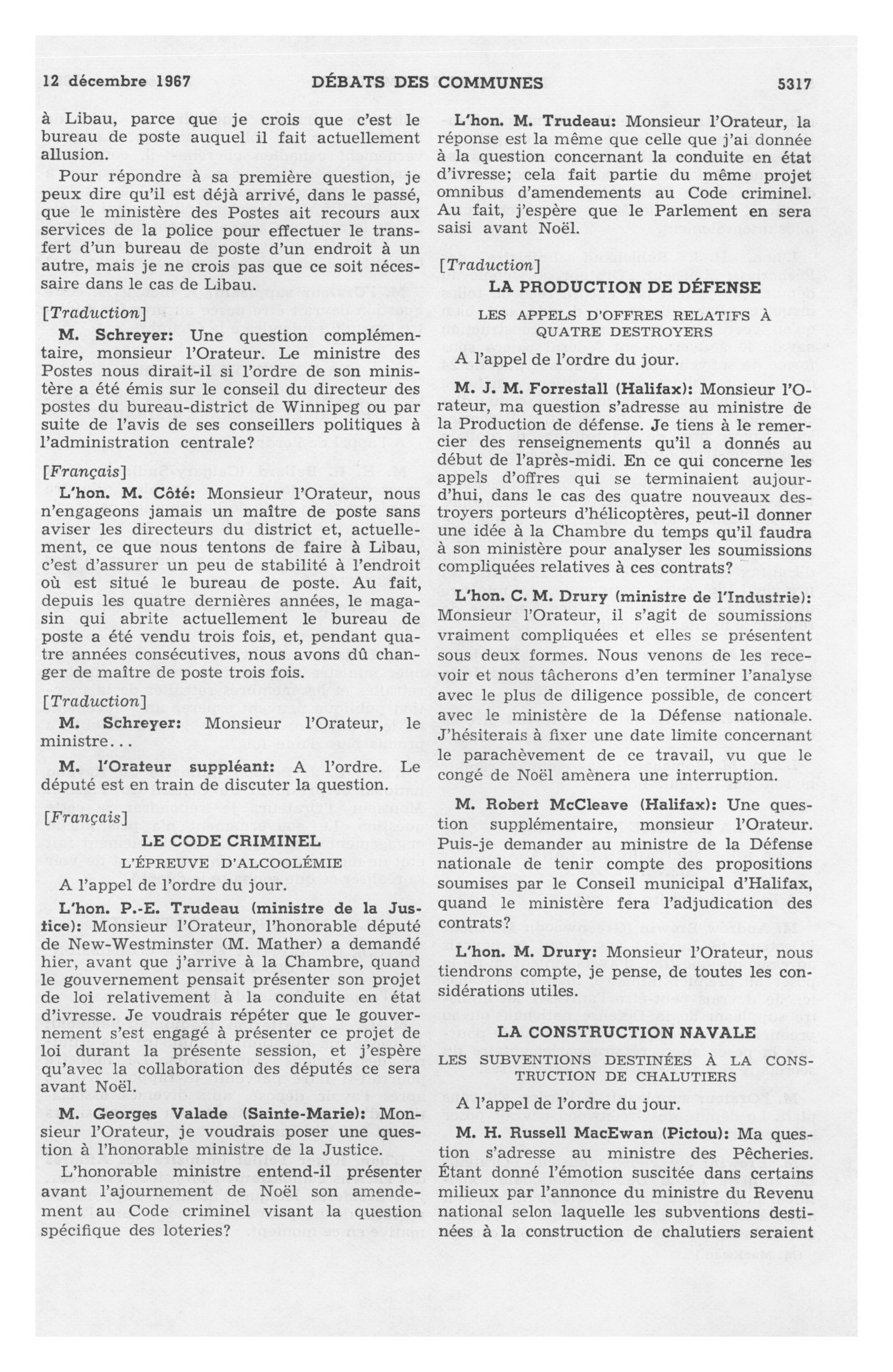 12 décembre 1967 DÉBATS DES COMMUNES 5317

à Libau, parce que je crois que c'est le bureau de poste auquel il fait actuellement allusion.

Pour répondre à sa première question, je peux dire qu'il est déjà arrivé, dans le passé, que le ministère des Postes ait recours aux services de la police pour effectuer le transfert d'un bureau de poste d'un endroit à un autre, mais je ne crois pas que ce soit nécessaire dans le cas de Libau.

[Traduction]

M. Schreyer: Une question complémentaire, monsieur l'Orateur. Le ministre des Postes nous dirait-il si l'ordre de son ministère a été émis sur le conseil du directeur des postes du bureau-district de Winnipeg ou par suite de l'avis de ses conseillers politiques à l'administration centrale?

[Français]

L'hon. M. Côté: Monsieur l'Orateur, nous n'engageons jamais un maître de poste sans aviser les directeurs du district et, actuellement, ce que nous tentons de faire à Libau, c'est d'assurer un peu de stabilité à l'endroit où est situé le bureau de poste. Au fait, depuis les quatre dernières années, le magasin qui abrite actuellement le bureau de poste a été vendu trois fois, et, pendant quatre années consécutives, nous avons dû changer de maître de poste trois fois.

[Traduction]

M. Schreyer: Monsieur l'Orateur, le ministre...

M. l'Orateur suppléant: A l'ordre. Le député est en train de discuter la question.

[Français]

LE CODE CRIMINEL

L'ÉPREUVE D'ALCOOLÉMIE

A l'appel de l'ordre du jour.

L'hon. P.-E. Trudeau (ministre de la Justice): Monsieur l'Orateur, l'honorable député de New-Westminster (M. Mather) a demandé hier, avant que j'arrive à la Chambre, quand le gouvernement pensait présenter son projet de loi relativement à la conduite en état d'ivresse. Je voudrais répéter que le gouvernement s'est engagé à présenter ce projet de loi durant la présente session, et j'espère qu'avec la collaboration des députés ce sera avant Noël.

M. Georges Valade (Sainte-Marie): Monsieur l'Orateur, je voudrais poser une question à l'honorable ministre de la Justice.

L'honorable ministre entend-il présenter avant l'ajournement de Noël son amendement au Code criminel visant la question spécifique des loteries?

L'hon. M. Trudeau: Monsieur l'Orateur, la réponse est la même que celle que j'ai donnée à la question concernant la conduite en état d'ivresse; cela fait partie du même projet omnibus d'amendements au Code criminel. Au fait, j'espère que le Parlement en sera saisi avant Noël.

[Traduction]

LA PRODUCTION DE DÉFENSE

LES APPELS D'OFFRES RELATIFS À QUATRE DESTROYERS

A l'appel de l'ordre du jour.

M. J. M. Forrestall (Halifax): Monsieur l'Orateur, ma question s'adresse au ministre de la Production de défense. Je tiens à le remercier des renseignements qu'il a donnés au début de l'après-midi. En ce qui concerne les appels d'offres qui se terminaient aujourd'hui, dans le cas des quatre nouveaux destroyers porteurs d'hélicoptères, peut-il donner une idée à la Chambre du temps qu'il faudra à son ministère pour analyser les soumissions compliquées relatives à ces contrats?

L'hon. C. M. Drury (ministre de l'Industrie): Monsieur l'Orateur, il s'agit de soumissions vraiment compliquées et elles se présentent sous deux formes. Nous venons de les recevoir et nous tâcherons d'en terminer l'analyse avec le plus de diligence possible, de concert avec le ministère de la Défense nationale. J'hésiterais à fixer une date limite concernant le parachèvement de ce travail, vu que le congé de Noël amènera une interruption.

M. Robert McCleave (Halifax): Une question supplémentaire, monsieur l'Orateur. Puis-je demander au ministre de la Défense nationale de tenir compte des propositions soumises par le Conseil municipal d'Halifax, quand le ministère fera l'adjudication des contrats?

L'hon. M. Drury: Monsieur l'Orateur, nous tiendrons compte, je pense, de toutes les considérations utiles.

LA CONSTRUCTION NAVALE

LES SUBVENTIONS DESTINÉES À LA CONSTRUCTION DE CHALUTIERS

A l'appel de l'ordre du jour.

M. H. Russell MacEwan (Pictou): Ma question s'adresse au ministre des Pêcheries. Étant donné l'émotion suscitée dans certains milieux par l'annonce du ministre du Revenu national selon laquelle les subventions destinées à la construction de chalutiers seraient